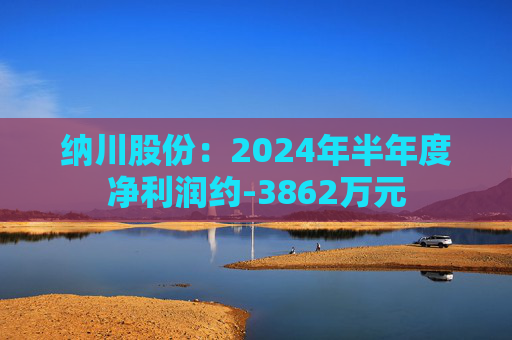 纳川股份：2024年半年度净利润约-3862万元